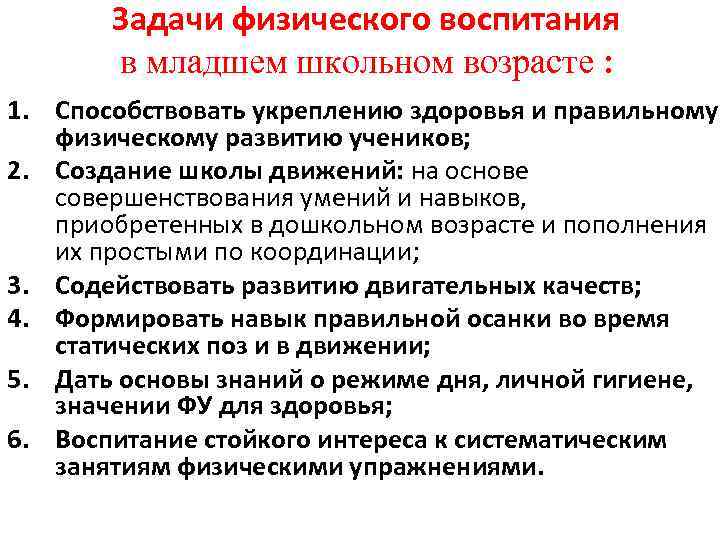 Задачи физического воспитания
в младшем школьном возрасте :

1. Способствовать укреплению здоровья и правильному физическому развитию учеников;
2. Создание школы движений: на основе совершенствования умений и навыков, приобретенных в дошкольном возрасте и пополнения их простыми по координации;
3. Содействовать развитию двигательных качеств;
4. Формировать навык правильной осанки во время статических поз и в движении;
5. Дать основы знаний о режиме дня, личной гигиене, значении ФУ для здоровья;
6. Воспитание стойкого интереса к систематическим занятиям физическими упражнениями.